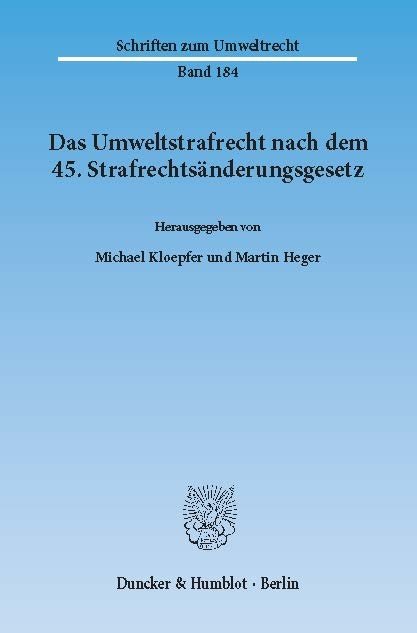 Schriften zum Umweltrecht

Band 184

Das Umweltstrafrecht nach dem 45. Strafrechtsänderungsgesetz

Herausgegeben von

Michael Kloepfer und Martin Heger

Duncker & Humblot · Berlin